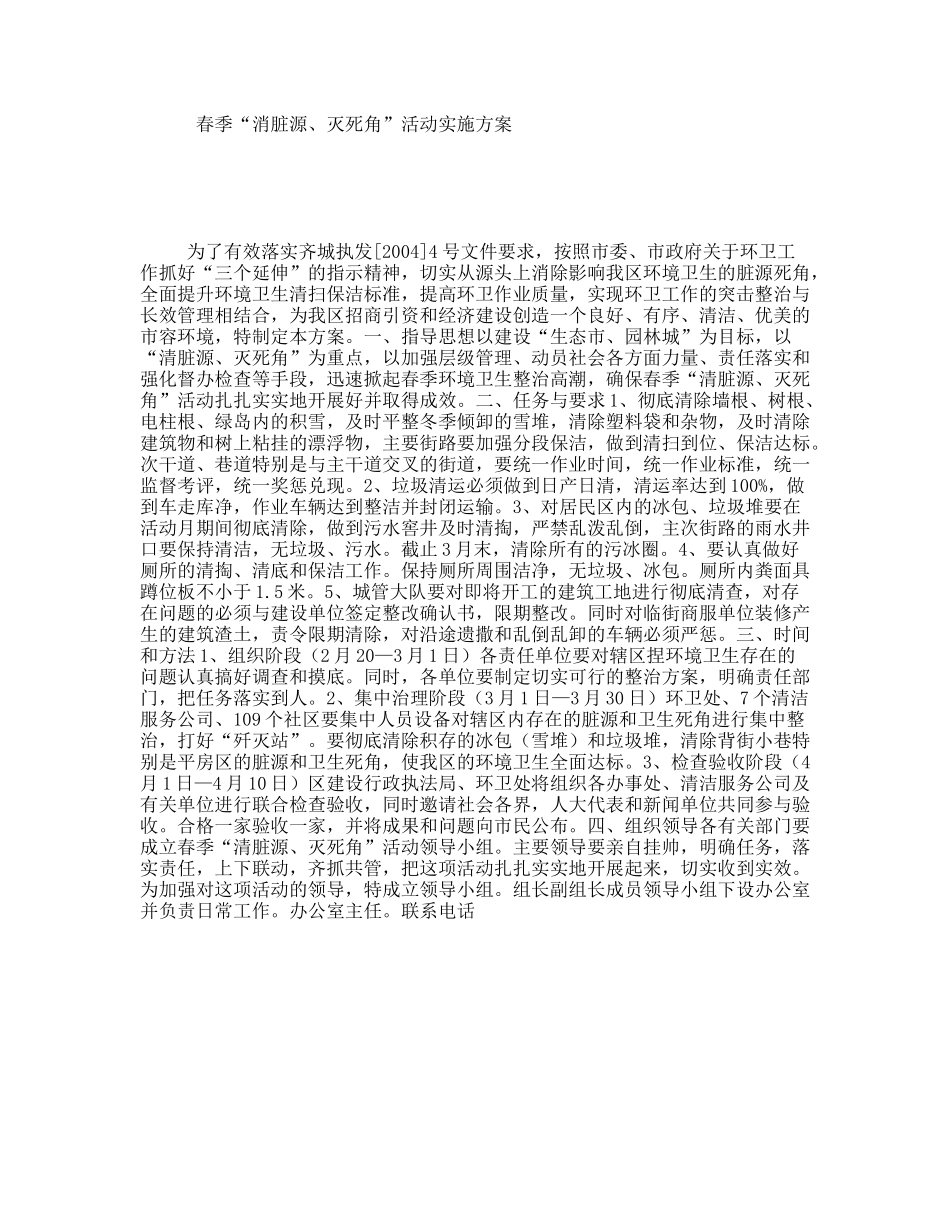 春季“消脏源、灭死角”活动实施方案

为了有效落实齐城执发[2004]4号文件要求，按照市委、市政府关于环卫工作抓好“三个延伸”的指示精神，切实从源头上消除影响我区环境卫生的脏源死角，全面提升环境卫生清扫保洁标准，提高环卫作业质量，实现环卫工作的突击整治与长效管理相结合，为我区招商引资和经济建设创造一个良好、有序、清洁、优美的市容环境，特制定本方案。一、指导思想以建设“生态市、园林城”为目标，以“清脏源、灭死角”为重点，以加强层级管理、动员社会各方面力量、责任落实和强化督办检查等手段，迅速掀起春季环境卫生整治高潮，确保春季“清脏源、灭死角”活动扎扎实实地开展好并取得成效。二、任务与要求1、彻底清除墙根、树根、电柱根、绿岛内的积雪，及时平整冬季倾卸的雪堆，清除塑料袋和杂物，及时清除建筑物和树上粘挂的漂浮物，主要街路要加强分段保洁，做到清扫到位、保洁达标。次干道、巷道特别是与主干道交叉的街道，要统一作业时间，统一作业标准，统一监督考评，统一奖惩兑现。2、垃圾清运必须做到日产日清，清运率达到100%，做到车走库净，作业车辆达到整洁并封闭运输。3、对居民区内的冰包、垃圾堆要在活动月期间彻底清除，做到污水窖井及时清掏，严禁乱泼乱倒，主次街路的雨水井口要保持清洁，无垃圾、污水。截止3月末，清除所有的污冰圈。4、要认真做好厕所的清掏、清底和保洁工作。保持厕所周围洁净，无垃圾、冰包。厕所内粪面具蹲位板不小于1.5米。5、城管大队要对即将开工的建筑工地进行彻底清查，对存在问题的必须与建设单位签定整改确认书，限期整改。同时对临街商服单位装修产生的建筑渣土，责令限期清除，对沿途遗撒和乱倒乱卸的车辆必须严惩。三、时间和方法1、组织阶段（2月20—3月1日）各责任单位要对辖区捏环境卫生存在的问题认真搞好调查和摸底。同时，各单位要制定切实可行的整治方案，明确责任部门，把任务落实到人。2、集中治理阶段（3月1日—3月30日）环卫处、7个清洁服务公司、109个社区要集中人员设备对辖区内存在的脏源和卫生死角进行集中整治，打好“歼灭站”。要彻底清除积存的冰包（雪堆）和垃圾堆，清除背街小巷特别是平房区的脏源和卫生死角，使我区的环境卫生全面达标。3、检查验收阶段（4月1日—4月10日）区建设行政执法局、环卫处将组织各办事处、清洁服务公司及有关单位进行联合检查验收，同时邀请社会各界，人大代表和新闻单位共同参与验收。合格一家验收一家，并将成果和问题向市民公布。四、组织领导各有关部门要成立春季“清脏源、灭死角”活动领导小组。主要领导要亲自挂帅，明确任务，落实责任，上下联动，齐抓共管，把这项活动扎扎实实地开展起来，切实收到实效。为加强对这项活动的领导，特成立领导小组。组长副组长成员领导小组下设办公室并负责日常工作。办公室主任。联系电话